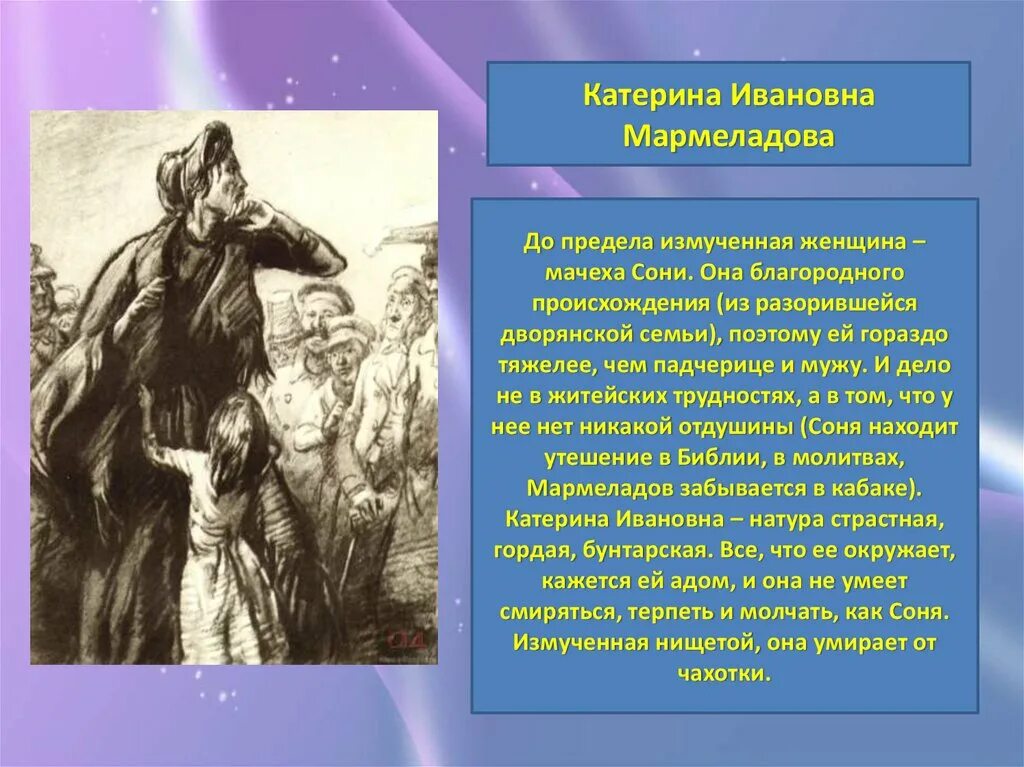 Катерина Ивановна Мармеладова

До предела измученная женщина – мачеха Сони. Она благородного происхождения (из разорившейся дворянской семьи), поэтому ей гораздо тяжелее, чем падчерице и мужу. И дело не в житейских трудностях, а в том, что у нее нет никакой отдушины (Соня находит утешение в Библии, в молитвах, Мармеладов забывается в кабаке). Катерина Ивановна – натура страстная, гордая, бунтарская. Все, что ее окружает, кажется ей адом, и она не умеет смиряться, терпеть и молчать, как Соня. Измученная нищетой, она умирает от чахотки.